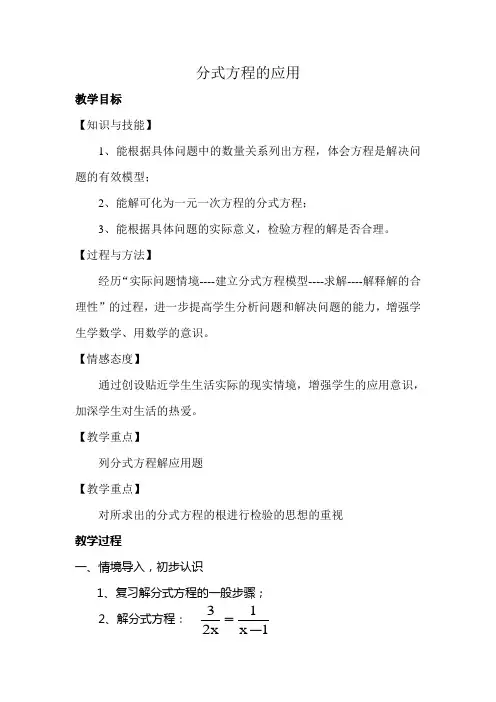 分式方程的应用

教学目标

【知识与技能】

1、能根据具体问题中的数量关系列出方程，体会方程是解决问题的有效模型；

2、能解可化为一元一次方程的分式方程；

3、能根据具体问题的实际意义，检验方程的解是否合理。

【过程与方法】

经历“实际问题情境----建立分式方程模型----求解----解释解的合理性”的过程，进一步提高学生分析问题和解决问题的能力，增强学生学数学、用数学的意识。

【情感态度】

通过创设贴近学生生活实际的现实情境，增强学生的应用意识，加深学生对生活的热爱。

【教学重点】

列分式方程解应用题

【教学重点】

对所求出的分式方程的根进行检验的思想的重视

教学过程

一、情境导入，初步认识

1、复习解分式方程的一般步骤；

2、解分式方程： $\frac{3}{2x}=\frac{1}{x-1}$